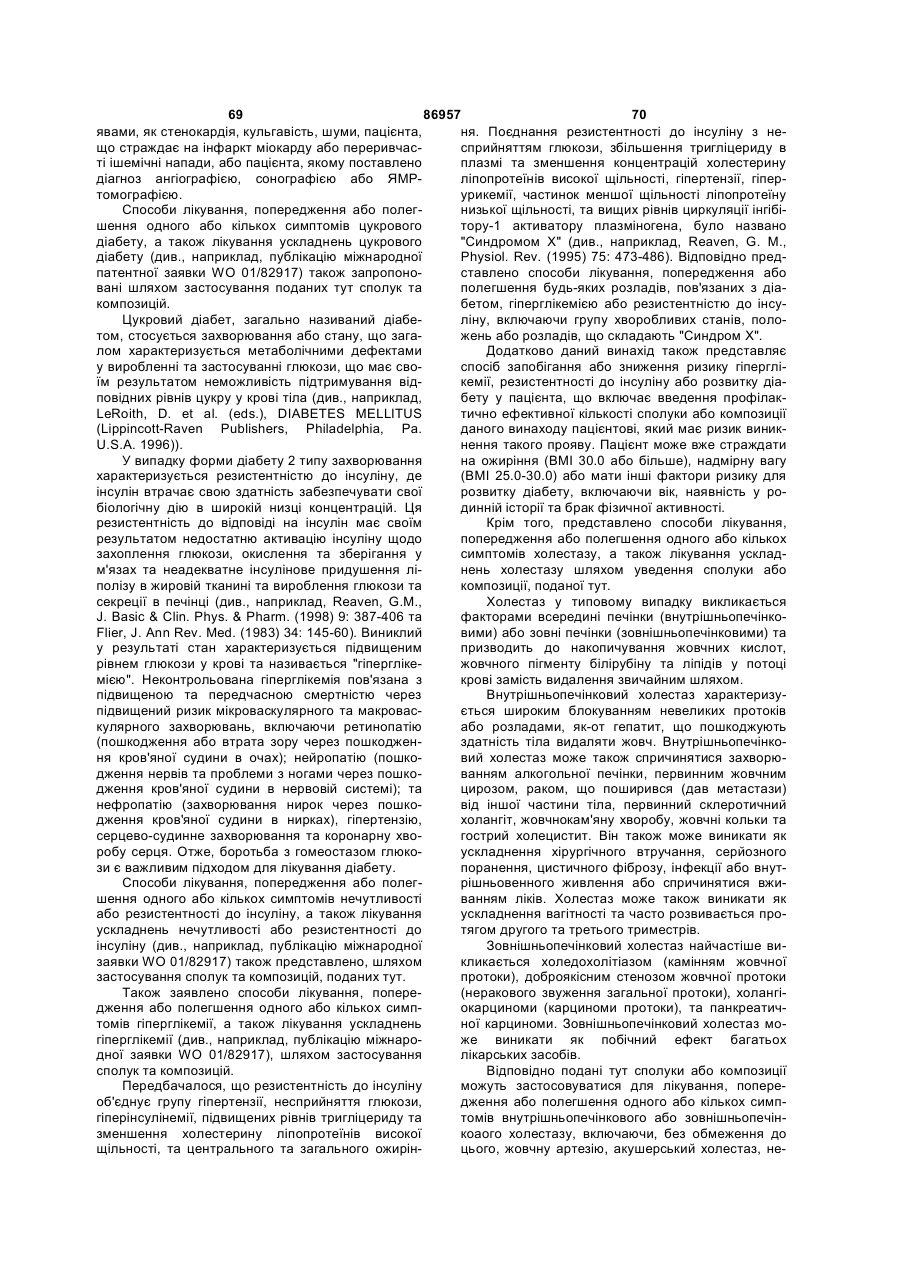 69 86957 70

явами, як стенокардія, кульгавість, шуми, пацієнта, що страждає на інфаркт міокарду або переривчасті ішемічні напади, або пацієнта, якому поставлено діагноз ангіографією, сонографією або ЯМР-томографією.

Способи лікування, попередження або полегшення одного або кількох симптомів цукрового діабету, а також лікування ускладнень цукрового діабету (див., наприклад, публікацію міжнародної патентної заявки WO 01/82917) також запропоновані шляхом застосування поданих тут сполук та композицій.

Цукровий діабет, загально називаний діабетом, стосується захворювання або стану, що загалом характеризується метаболічними дефектами у виробленні та застосуванні глюкози, що має своїм результатом неможливість підтримування відповідних рівнів цукру у крові тіла (див., наприклад, LeRoith, D. et al. (eds.), DIABETES MELLITUS (Lippincott-Raven Publishers, Philadelphia, Pa. U.S.A. 1996)).

У випадку форми діабету 2 типу захворювання характеризується резистентністю до інсуліну, де інсулін втрачає свою здатність забезпечувати свої біологічну дію в широкій низці концентрацій. Ця резистентність до відповіді на інсулін має своїм результатом недостатню активацію інсуліну щодо захоплення глюкози, окислення та зберігання у м'язах та неадекватне інсулінове придушення ліполізу в жировій тканині та вироблення глюкози та секреції в печінці (див., наприклад, Reaven, G.M., J. Basic & Clin. Phys. & Pharm. (1998) 9: 387-406 та Flier, J. Ann Rev. Med. (1983) 34: 145-60). Виниклий у результаті стан характеризується підвищеним рівнем глюкози у крові та називається "гіперглікемією". Неконтрольована гіперглікемія пов'язана з підвищеною та передчасною смертністю через підвищений ризик мікроваскулярного та макроваскулярного захворювань, включаючи ретинопатію (пошкодження або втрата зору через пошкодження кров'яної судини в очах); нейропатію (пошкодження нервів та проблеми з ногами через пошкодження кров'яної судини в нервовій системі); та нефропатію (захворювання нирок через пошкодження кров'яної судини в нирках), гіпертензію, серцево-судинне захворювання та коронарну хворобу серця. Отже, боротьба з гомеостазом глюкози є важливим підходом для лікування діабету.

Способи лікування, попередження або полегшення одного або кількох симптомів нечутливості або резистентності до інсуліну, а також лікування ускладнень нечутливості або резистентності до інсуліну (див., наприклад, публікацію міжнародної заявки WO 01/82917) також представлено, шляхом застосування сполук та композицій, поданих тут.

Також заявлено способи лікування, попередження або полегшення одного або кількох симптомів гіперглікемії, а також лікування ускладнень гіперглікемії (див., наприклад, публікацію міжнародної заявки WO 01/82917), шляхом застосування сполук та композицій.

Передбачалося, що резистентність до інсуліну об'єднує групу гіпертензії, несприйняття глюкози, гіперінсулінемії, підвищених рівнів тригліцериду та зменшення холестерину ліпопротеїнів високої щільності, та центрального та загального ожиріння. Поєднання резистентності до інсуліну з несприйняттям глюкози, збільшення тригліцериду в плазмі та зменшення концентрацій холестерину ліпопротеїнів високої щільності, гіпертензії, гіперурикемії, частинок меншої щільності ліпопротеїну низької щільності, та вищих рівнів циркуляції інгібітору-1 активатору плазміногена, було названо "Синдромом X" (див., наприклад, Reaven, G. M., Physiol. Rev. (1995) 75: 473-486). Відповідно представлено способи лікування, попередження або полегшення будь-яких розладів, пов'язаних з діабетом, гіперглікемією або резистентністю до інсуліну, включаючи групу хворобливих станів, положень або розладів, що складають "Синдром X".

Додатково даний винахід також представляє спосіб запобігання або зниження ризику гіперглікемії, резистентності до інсуліну або розвитку діабету у пацієнта, що включає введення профілактично ефективної кількості сполуки або композиції даного винаходу пацієнтові, який має ризик виникнення такого прояву. Пацієнт може вже страждати на ожиріння (BMI 30.0 або більше), надмірну вагу (BMI 25.0-30.0) або мати інші фактори ризику для розвитку діабету, включаючи вік, наявність у родинній історії та брак фізичної активності.

Крім того, представлено способи лікування, попередження або полегшення одного або кількох симптомів холестазу, а також лікування ускладнень холестазу шляхом уведення сполуки або композиції, поданої тут.

Холестаз у типовому випадку викликається факторами всередині печінки (внутрішньопечінковими) або зовні печінки (зовнішньопечінковими) та призводить до накопичування жовчних кислот, жовчного пігменту білірубіну та ліпідів у потоці крові замість видалення звичайним шляхом.

Внутрішньопечінковий холестаз характеризується широким блокуванням невеликих протоків або розладами, як-от гепатит, що пошкоджують здатність тіла видаляти жовч. Внутрішньопечінковий холестаз може також спричинятися захворюванням алкогольної печінки, первинним жовчним цирозом, раком, що поширився (дав метастази) від іншої частини тіла, первинний склеротичний холангіт, жовчнокам'яну хворобу, жовчні кольки та гострий холецистит. Він також може виникати як ускладнення хірургічного втручання, серйозного поранення, цистичного фіброзу, інфекції або внутрішньовенного живлення або спричинятися вживанням ліків. Холестаз може також виникати як ускладнення вагітності та часто розвивається протягом другого та третього триместрів.

Зовнішньопечінковий холестаз найчастіше викликається холедохолітіазом (камінням жовчної протоки), доброякісним стенозом жовчної протоки (неракового звуження загальної протоки), холангіокарциноми (карциноми протоки), та панкреатичної карциноми. Зовнішньопечінковий холестаз може виникати як побічний ефект багатьох лікарських засобів.

Відповідно подані тут сполуки або композиції можуть застосовуватися для лікування, попередження або полегшення одного або кількох симптомів внутрішньопечінкового або зовнішньопечінкоаого холестазу, включаючи, без обмеження до цього, жовчну артезію, акушерський холестаз, не-